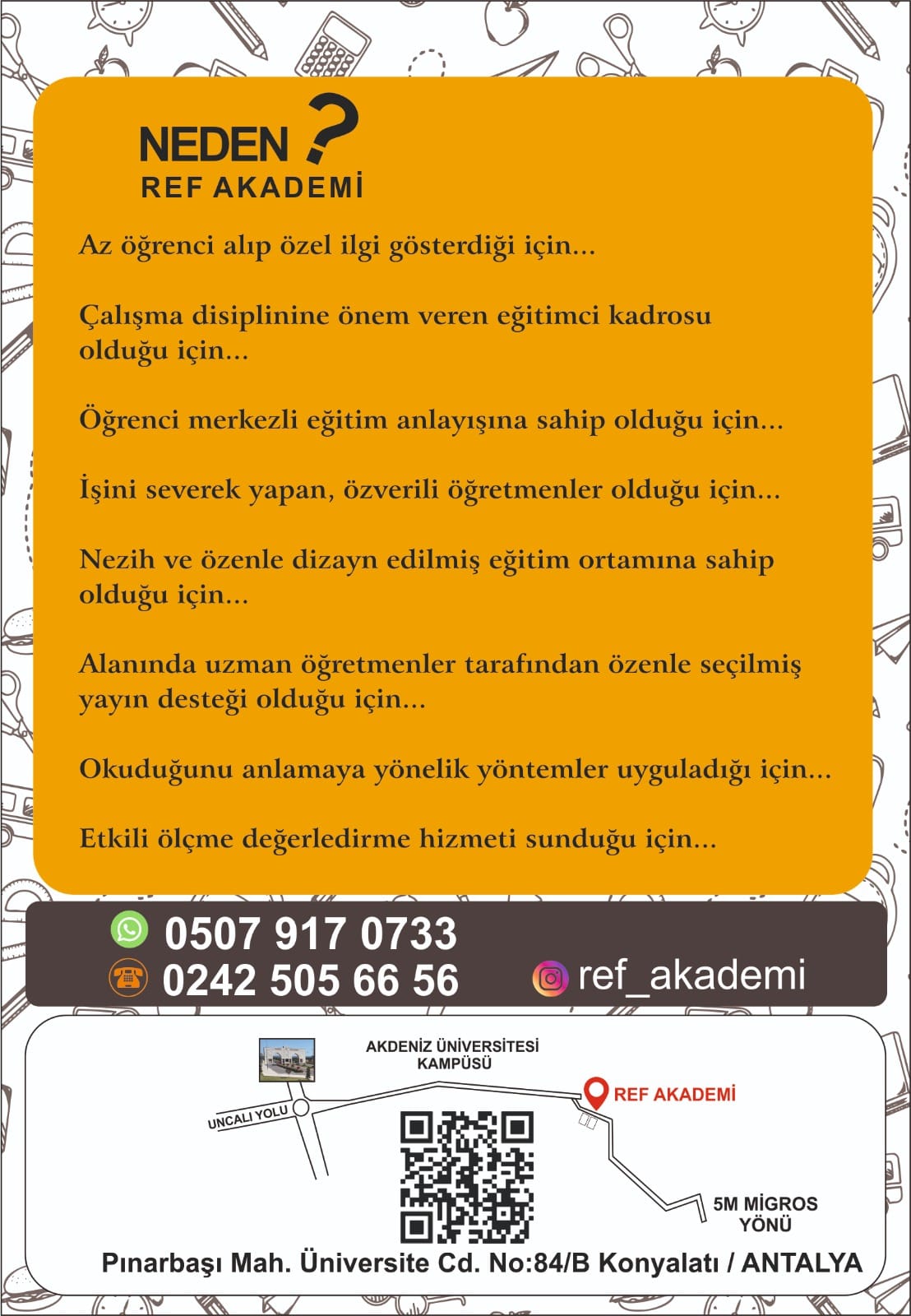 NEDEN ?
REF AKADEMİ

Az öğrenci alıp özel ilgi gösterdiği için...

Çalışma disiplinine önem veren eğitimci kadrosu olduğu için...

Öğrenci merkezli eğitim anlayışına sahip olduğu için...

İşini severek yapan, özverili öğretmenler olduğu için...

Nezih ve özenle dizayn edilmiş eğitim ortamına sahip olduğu için...

Alanında uzman öğretmenler tarafından özenle seçilmiş yayın desteği olduğu için...

Okuduğunu anlamaya yönelik yöntemler uyguladığı için...

Etkili ölçme değerledirme hizmeti sunduğu için...

0507 917 0733
0242 505 66 56
ref_akademi

AKDENİZ ÜNİVERSİTESİ KAMPÜSÜ
REF AKADEMİ
UNCALI YOLU
5M MİGROS YÖNÜ
Pınarbaşı Mah. Üniversite Cd. No:84/B Konyalatı / ANTALYA